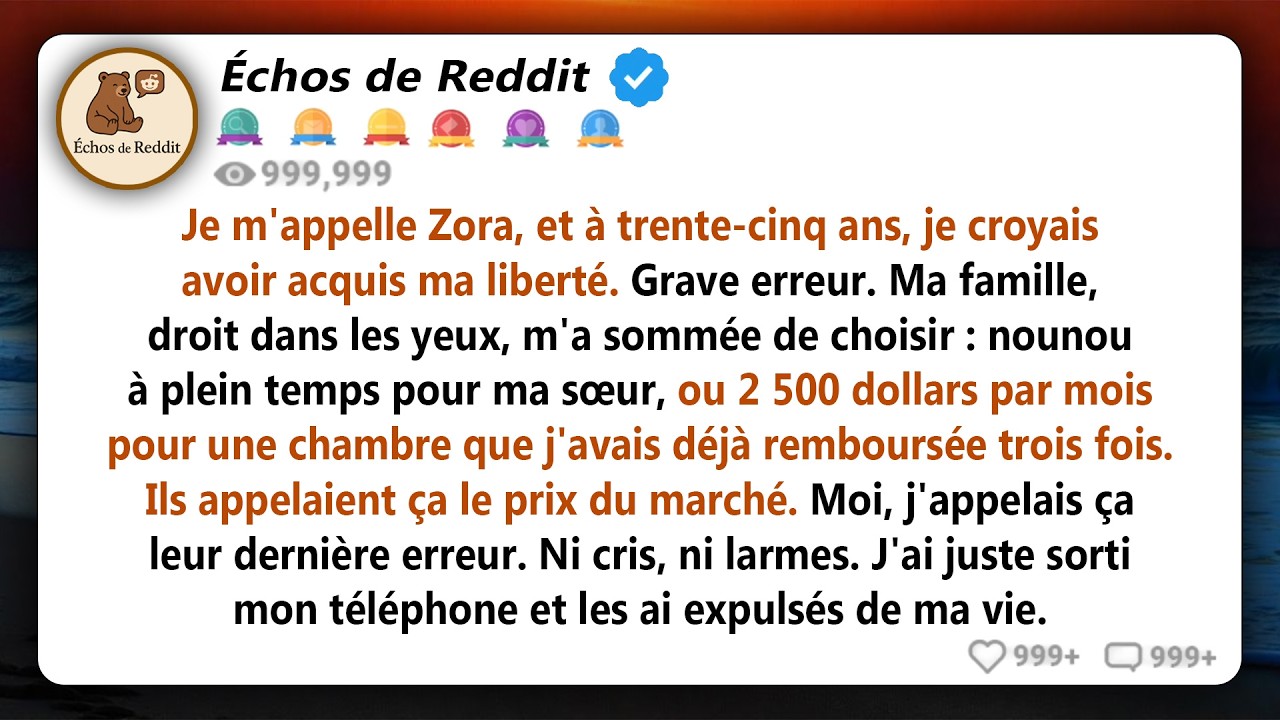 Échos de Reddit

Échos de Reddit

999,999

Je m'appelle Zora, et à trente-cinq ans, je croyais avoir acquis ma liberté. Grave erreur. Ma famille, droit dans les yeux, m'a sommée de choisir : nounou à plein temps pour ma sœur, ou 2 500 dollars par mois pour une chambre que j'avais déjà remboursée trois fois. Ils appelaient ça le prix du marché. Moi, j'appelais ça leur dernière erreur. Ni cris, ni larmes. J'ai juste sorti mon téléphone et les ai expulsés de ma vie.

999+ 999+